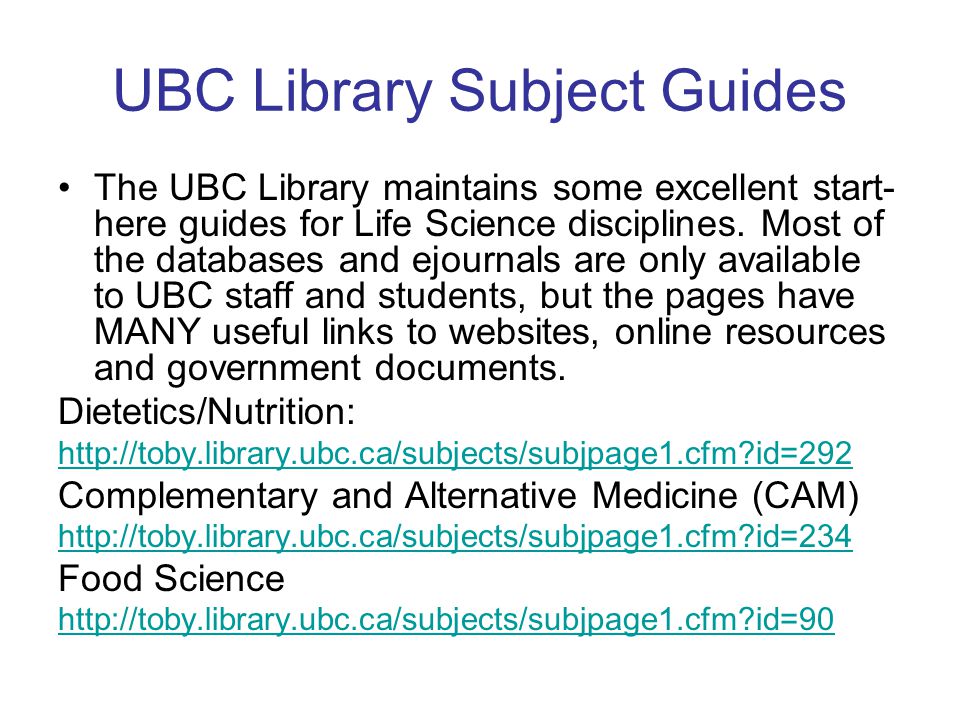 UBC Library Subject Guides

• The UBC Library maintains some excellent start-here guides for Life Science disciplines. Most of the databases and ejournals are only available to UBC staff and students, but the pages have MANY useful links to websites, online resources and government documents.

Dietetics/Nutrition:
http://toby.library.ubc.ca/subjects/subjpage1.cfm?id=292

Complementary and Alternative Medicine (CAM)
http://toby.library.ubc.ca/subjects/subjpage1.cfm?id=234

Food Science
http://toby.library.ubc.ca/subjects/subjpage1.cfm?id=90